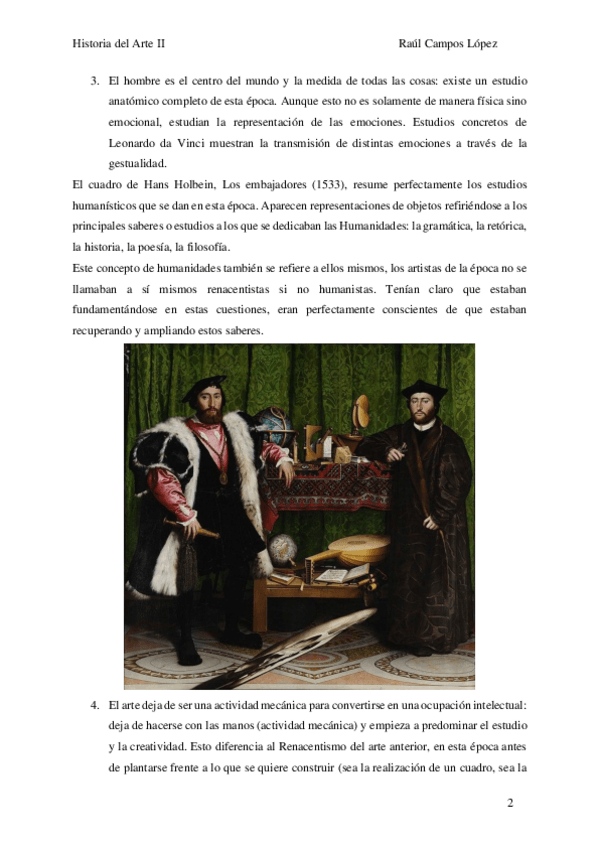 Historia del Arte II

Raúl Campos López

3. El hombre es el centro del mundo y la medida de todas las cosas: existe un estudio anatómico completo de esta época. Aunque esto no es solamente de manera física sino emocional, estudian la representación de las emociones. Estudios concretos de Leonardo da Vinci muestran la transmisión de distintas emociones a través de la gestualidad.

El cuadro de Hans Holbein, Los embajadores (1533), resume perfectamente los estudios humanísticos que se dan en esta época. Aparecen representaciones de objetos refiriéndose a los principales saberes o estudios a los que se dedicaban las Humanidades: la gramática, la retórica, la historia, la poesía, la filosofía.

Este concepto de humanidades también se refiere a ellos mismos, los artistas de la época no se llamaban a sí mismos renacentistas si no humanistas. Tenían claro que estaban fundamentándose en estas cuestiones, eran perfectamente conscientes de que estaban recuperando y ampliando estos saberes.

4. El arte deja de ser una actividad mecánica para convertirse en una ocupación intelectual: deja de hacerse con las manos (actividad mecánica) y empieza a predominar el estudio y la creatividad. Esto diferencia al Renacentismo del arte anterior, en esta época antes de plantarse frente a lo que se quiere construir (sea la realización de un cuadro, sea la

2